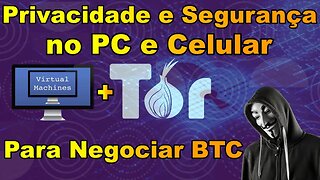 Privacidade e Segurança no PC e Celular

Virtual Machines

+ Tor

Para Negociar BTC